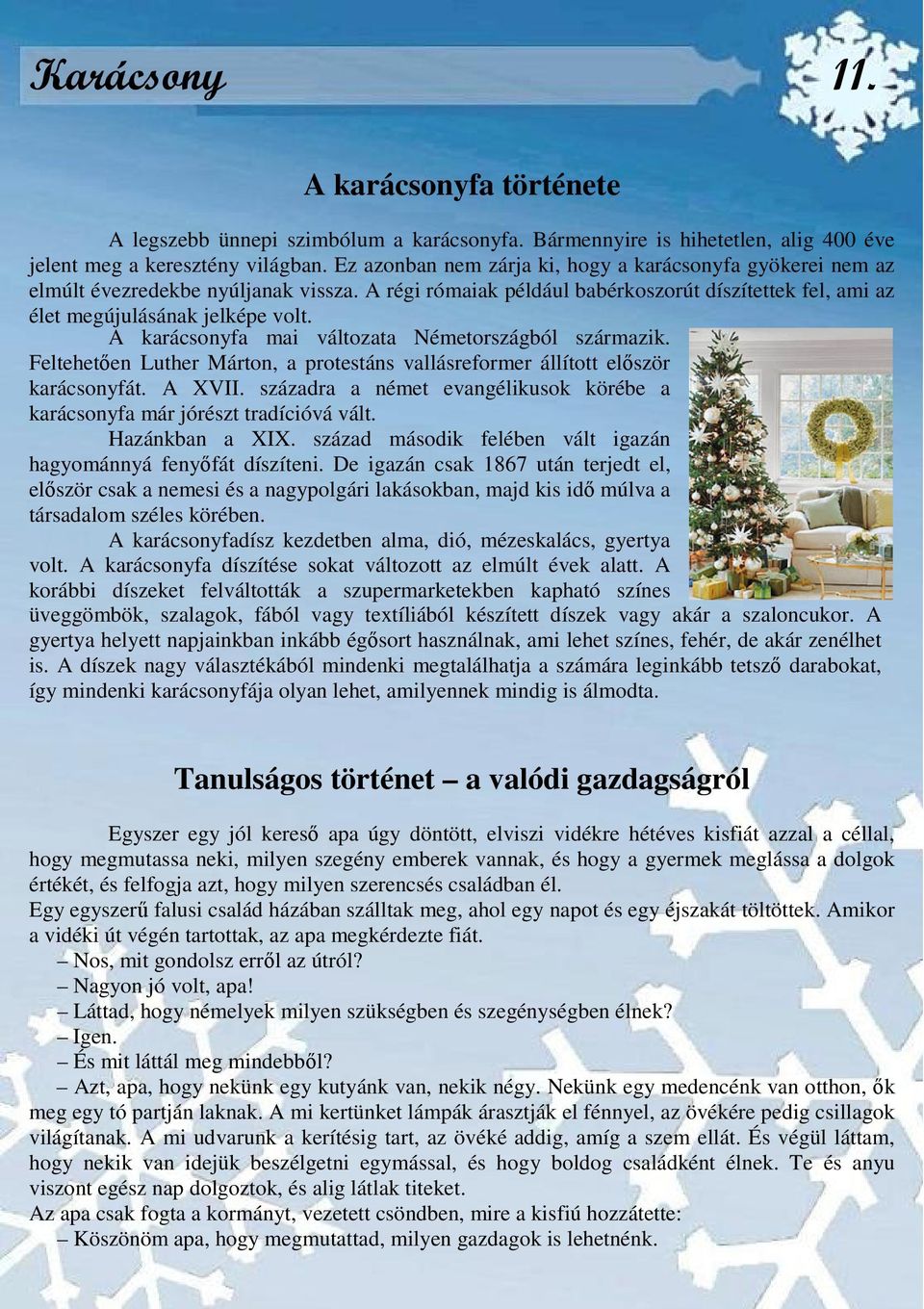 Karácsony 11.

A karácsonyfa története

A legszebb ünnepi szimbólum a karácsonyfa. Bármennyire is hihetetlen, alig 400 éve jelent meg a keresztény világban. Ez azonban nem zárja ki, hogy a karácsonyfa gyökerei nem az elmúlt évezredekbe nyúljanak vissza. A régi rómaiak például babérkoszorút díszítettek fel, ami az élet megújulásának jelképe volt.

A karácsonyfa mai változata Németországból származik. Feltehetően Luther Márton, a protestáns vallásreformer állított először karácsonyfát. A XVII. századra a német evangélikusok körébe a karácsonyfa már jórészt tradícióvá vált.

Hazánkban a XIX. század második felében vált igazán hagyománnyá fenyőfát díszíteni. De igazán csak 1867 után terjedt el, először csak a nemesi és a nagypolgári lakásokban, majd kis idő múlva a társadalom széles körében.

A karácsonyfadísz kezdetben alma, dió, mézeskalács, gyertya volt. A karácsonyfa díszítése sokat változott az elmúlt évek alatt. A korábbi díszeket felváltották a szupermarketekben kapható színes üveggömbök, szalagok, fából vagy textíliából készített díszek vagy akár a szaloncukor. A gyertya helyett napjainkban inkább égősort használnak, ami lehet színes, fehér, de akár zenélhet is. A díszek nagy választékából mindenki megtalálhatja a számára leginkább tetsző darabokat, így mindenki karácsonyfája olyan lehet, amilyennek mindig is álmodta.

Tanulságos történet – a valódi gazdagságról

Egyszer egy jól kereső apa úgy döntött, elviszi vidékre hétéves kisfiát azzal a céllal, hogy megmutassa neki, milyen szegény emberek vannak, és hogy a gyermek meglássa a dolgok értékét, és felfogja azt, hogy milyen szerencsés családban él.
Egy egyszerű falusi család házában szálltak meg, ahol egy napot és egy éjszakát töltöttek. Amikor a vidéki út végén tartottak, az apa megkérdezte fiát.
– Nos, mit gondolsz erről az útról?
– Nagyon jó volt, apa!
– Láttad, hogy némelyek milyen szükségben és szegénységben élnek?
– Igen.
– És mit láttál meg mindebből?
– Azt, apa, hogy nekünk egy kutyánk van, nekik négy. Nekünk egy medencénk van otthon, ők meg egy tó partján laknak. A mi kertünket lámpák árasztják el fénnyel, az övékére pedig csillagok világítanak. A mi udvarunk a kerítésig tart, az övéké addig, amíg a szem ellát. És végül láttam, hogy nekik van idejük beszélgetni egymással, és hogy boldog családként élnek. Te és anyu viszont egész nap dolgoztok, és alig látlak titeket.
Az apa csak fogta a kormányt, vezetett csöndben, mire a kisfiú hozzátette:
– Köszönöm apa, hogy megmutattad, milyen gazdagok is lehetnénk.